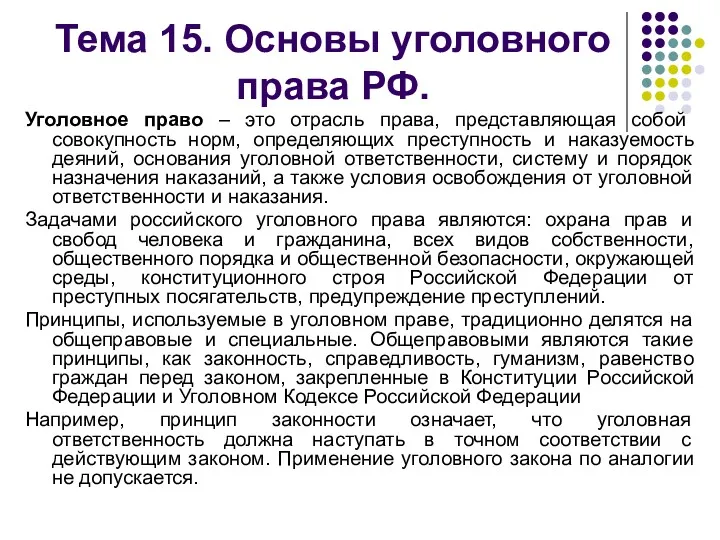 Тема 15. Основы уголовного права РФ.

Уголовное право – это отрасль права, представляющая собой совокупность норм, определяющих преступность и наказуемость деяний, основания уголовной ответственности, систему и порядок назначения наказаний, а также условия освобождения от уголовной ответственности и наказания.

Задачами российского уголовного права являются: охрана прав и свобод человека и гражданина, всех видов собственности, общественного порядка и общественной безопасности, окружающей среды, конституционного строя Российской Федерации от преступных посягательств, предупреждение преступлений.

Принципы, используемые в уголовном праве, традиционно делятся на общеправовые и специальные. Общеправовыми являются такие принципы, как законность, справедливость, гуманизм, равенство граждан перед законом, закрепленные в Конституции Российской Федерации и Уголовном Кодексе Российской Федерации

Например, принцип законности означает, что уголовная ответственность должна наступать в точном соответствии с действующим законом. Применение уголовного закона по аналогии не допускается.